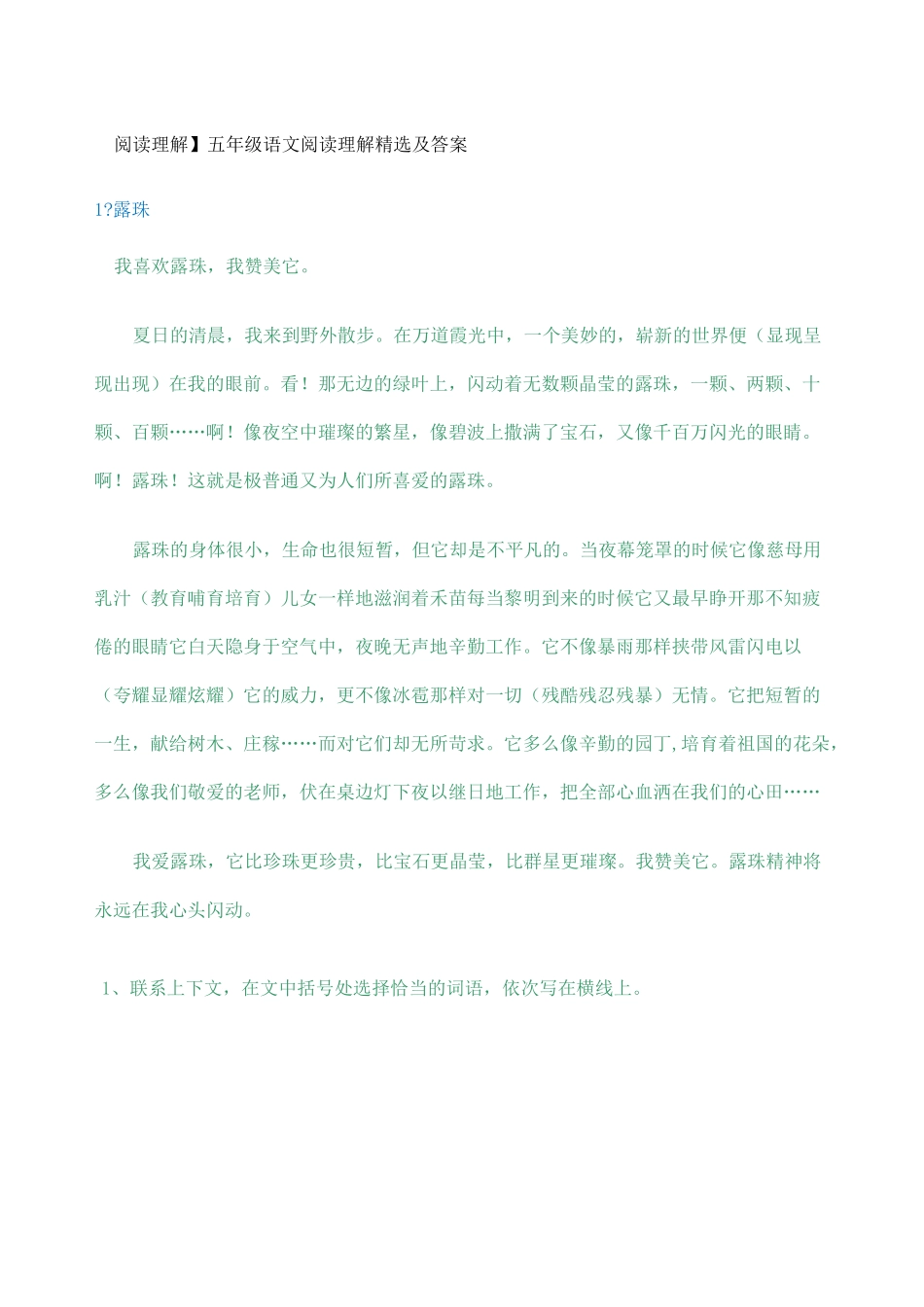 阅读理解】五年级语文阅读理解精选及答案

1?露珠

我喜欢露珠，我赞美它。

夏日的清晨，我来到野外散步。在万道霞光中，一个美妙的，崭新的世界便（显现呈现出现）在我的眼前。看！那无边的绿叶上，闪动着无数颗晶莹的露珠，一颗、两颗、十颗、百颗……啊！像夜空中璀璨的繁星，像碧波上撒满了宝石，又像千百万闪光的眼睛。啊！露珠！这就是极普通又为人们所喜爱的露珠。

露珠的身体很小，生命也很短暂，但它却是不平凡的。当夜幕笼罩的时候它像慈母用乳汁（教育哺育培育）儿女一样地滋润着禾苗每当黎明到来的时候它又最早睁开那不知疲倦的眼睛它白天隐身于空气中，夜晚无声地辛勤工作。它不像暴雨那样挟带风雷闪电以（夸耀显耀炫耀）它的威力，更不像冰雹那样对一切（残酷残忍残暴）无情。它把短暂的一生，献给树木、庄稼……而对它们却无所苛求。它多么像辛勤的园丁，培育着祖国的花朵，多么像我们敬爱的老师，伏在桌边灯下夜以继日地工作，把全部心血洒在我们的心田……

我爱露珠，它比珍珠更珍贵，比宝石更晶莹，比群星更璀璨。我赞美它。露珠精神将永远在我心头闪动。

1、联系上下文，在文中括号处选择恰当的词语，依次写在横线上。